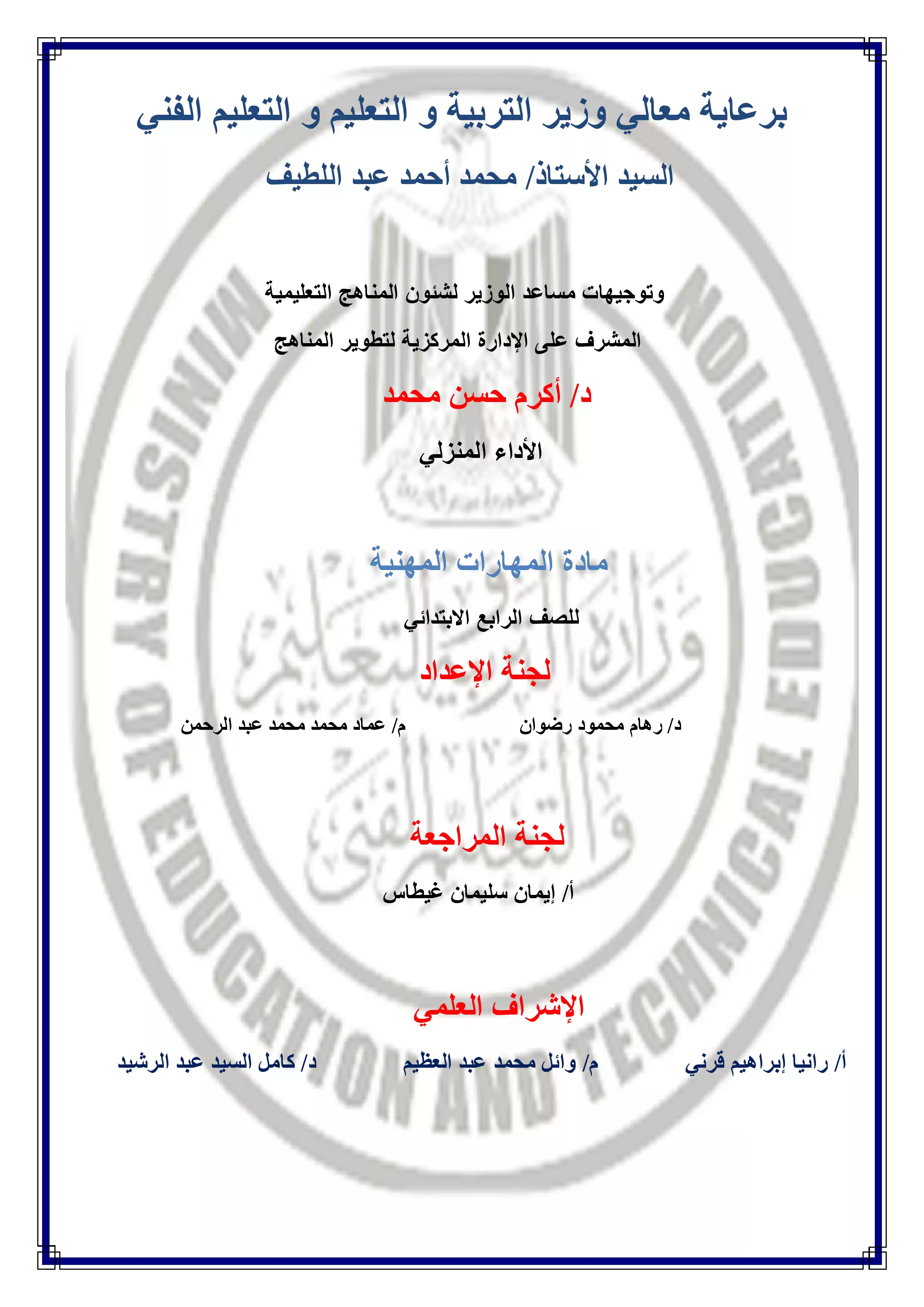 برعاية معالي وزير التربية و التعليم و التعليم الفني

السيد الأستاذ/ محمد أحمد عبد اللطيف

وتوجيهات مساعد الوزير لشئون المناهج التعليمية

المشرف على الإدارة المركزية لتطوير المناهج

د/ أكرم حسن محمد

الأداء المنزلي

مادة المهارات المهنية

للصف الرابع الابتدائي

لجنة الإعداد

د/ رهام محمود رضوان

م/ عماد محمد محمد عبد الرحمن

لجنة المراجعة

أ/ إيمان سليمان غيطاس

الإشراف العلمي

أ/ رانيا إبراهيم قرني

م/ وائل محمد عبد العظيم

د/ كامل السيد عبد الرشيد

MINISTRY OF EDUCATION AND TECHNICAL EDUCATION

وزارة التربية والتعليم والتعليم الفنى